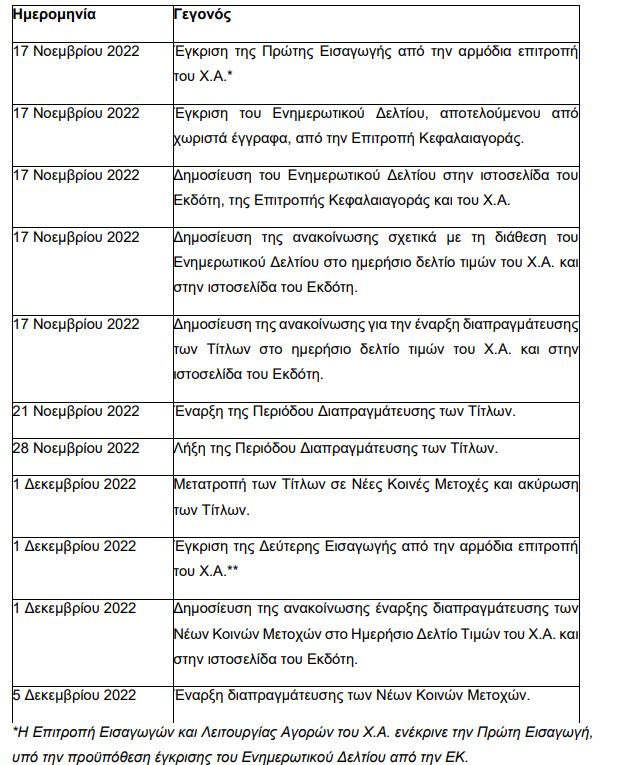 | Ημερομηνία | Γεγονός |
|---|---|
| 17 Νοεμβρίου 2022 | Έγκριση της Πρώτης Εισαγωγής από την αρμόδια επιτροπή του Χ.Α.* |
| 17 Νοεμβρίου 2022 | Έγκριση του Ενημερωτικού Δελτίου, αποτελούμενου από χωριστά έγγραφα, από την Επιτροπή Κεφαλαιαγοράς. |
| 17 Νοεμβρίου 2022 | Δημοσίευση του Ενημερωτικού Δελτίου στην ιστοσελίδα του Εκδότη, της Επιτροπής Κεφαλαιαγοράς και του Χ.Α. |
| 17 Νοεμβρίου 2022 | Δημοσίευση της ανακοίνωσης σχετικά με τη διάθεση του Ενημερωτικού Δελτίου στο ημερήσιο δελτίο τιμών του Χ.Α. και στην ιστοσελίδα του Εκδότη. |
| 17 Νοεμβρίου 2022 | Δημοσίευση της ανακοίνωσης για την έναρξη διαπραγμάτευσης των Τίτλων στο ημερήσιο δελτίο τιμών του Χ.Α. και στην ιστοσελίδα του Εκδότη. |
| 21 Νοεμβρίου 2022 | Έναρξη της Περιόδου Διαπραγμάτευσης των Τίτλων. |
| 28 Νοεμβρίου 2022 | Λήξη της Περιόδου Διαπραγμάτευσης των Τίτλων. |
| 1 Δεκεμβρίου 2022 | Μετατροπή των Τίτλων σε Νέες Κοινές Μετοχές και ακύρωση των Τίτλων. |
| 1 Δεκεμβρίου 2022 | Έγκριση της Δεύτερης Εισαγωγής από την αρμόδια επιτροπή του Χ.Α.** |
| 1 Δεκεμβρίου 2022 | Δημοσίευση της ανακοίνωσης έναρξης διαπραγμάτευσης των Νέων Κοινών Μετοχών στο Ημερήσιο Δελτίο Τιμών του Χ.Α. και στην ιστοσελίδα του Εκδότη. |
| 5 Δεκεμβρίου 2022 | Έναρξη διαπραγμάτευσης των Νέων Κοινών Μετοχών. |

*Η Επιτροπή Εισαγωγών και Λειτουργίας Αγορών του Χ.Α. ενέκρινε την Πρώτη Εισαγωγή, υπό την προϋπόθεση έγκρισης του Ενημερωτικού Δελτίου από την ΕΚ.